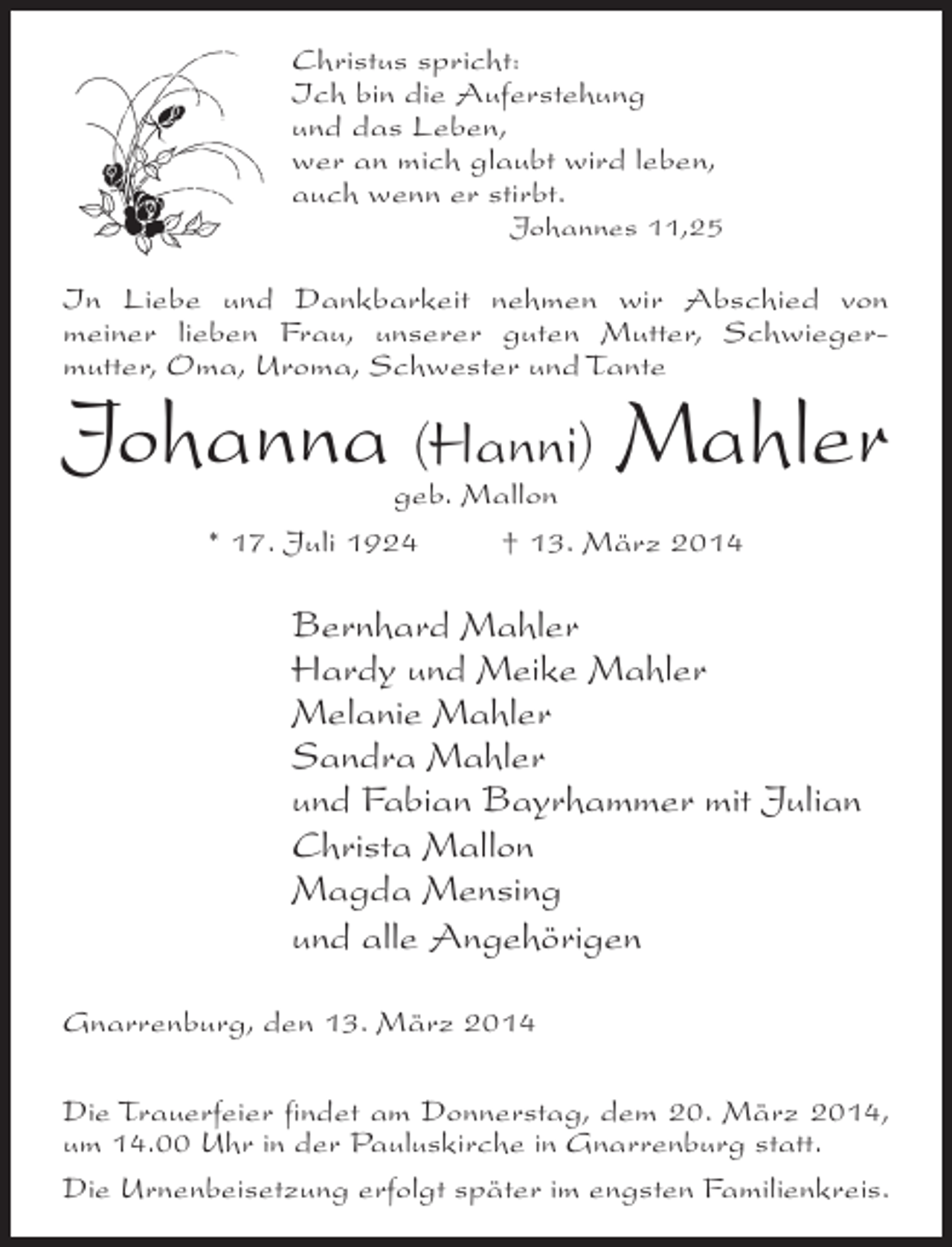 Christus spricht:
Ich bin die Auferstehung
und das Leben,
wer an mich glaubt wird leben,
auch wenn er stirbt.
Johannes 11,25

In Liebe und Dankbarkeit nehmen wir Abschied von meiner lieben Frau, unserer guten Mutter, Schwiegermutter, Oma, Uroma, Schwester und Tante

Johanna (Hanni) Mahler
geb. Mallon

* 17. Juli 1924 † 13. März 2014

Bernhard Mahler
Hardy und Meike Mahler
Melanie Mahler
Sandra Mahler
und Fabian Bayrhammer mit Julian
Christa Mallon
Magda Mensing
und alle Angehörigen

Gnarrenburg, den 13. März 2014

Die Trauerfeier findet am Donnerstag, dem 20. März 2014, um 14.00 Uhr in der Pauluskirche in Gnarrenburg statt.

Die Urnenbeisetzung erfolgt später im engsten Familienkreis.